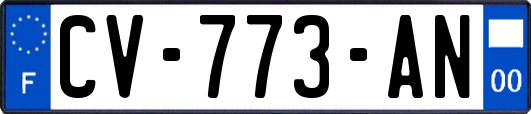 F
CV-773-AN
00